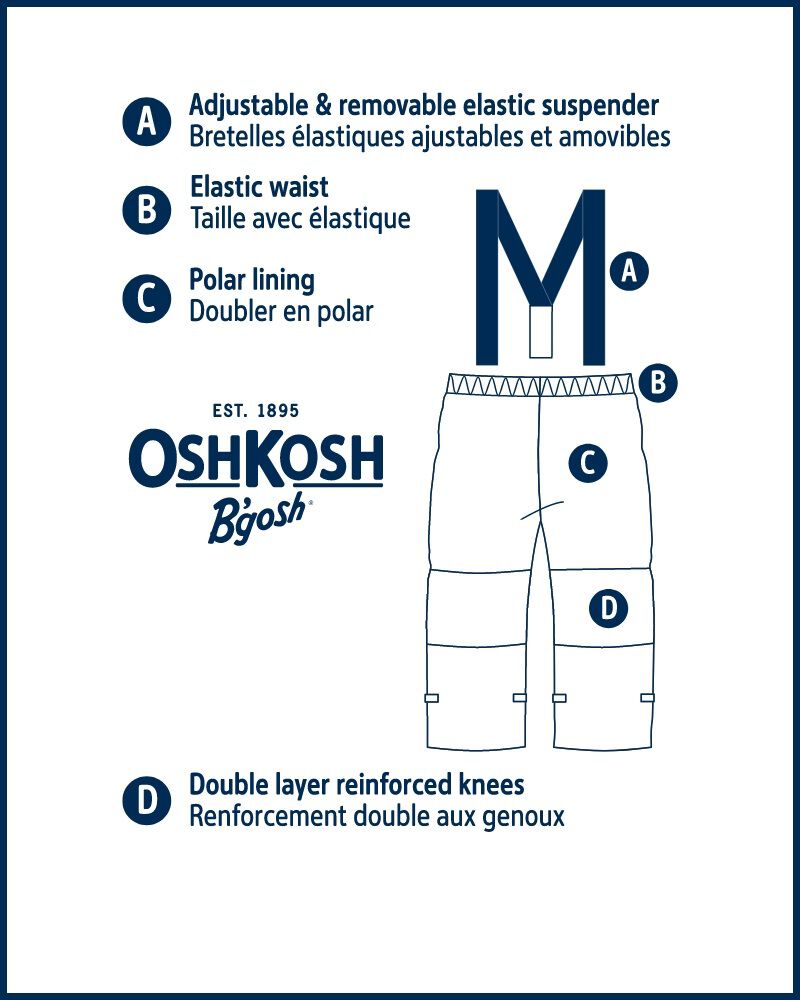 A Adjustable & removable elastic suspender
Bretelles élastiques ajustables et amovibles

B Elastic waist
Taille avec élastique

C Polar lining
Doubler en polar

EST. 1895
OSHKOSH
B'gosh®

A

B

C

D

D Double layer reinforced knees
Renforcement double aux genoux